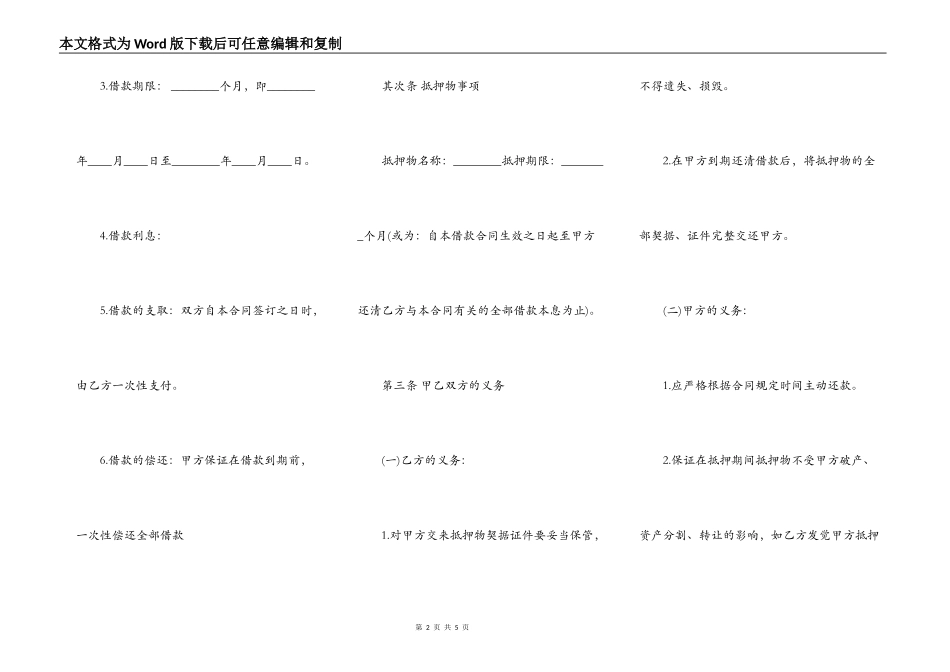 本文格式为Word版下载后可任意编辑和复制

3.借款期限：________个月，即________年____月____日至________年____月____日。

4.借款利息：

5.借款的支取：双方自本合同签订之日时，由乙方一次性支付。

6.借款的偿还：甲方保证在借款到期前，一次性偿还全部借款

其次条 抵押物事项

抵押物名称：________抵押期限：________个月(或为：自本借款合同生效之日起至甲方还清乙方与本合同有关的全部借款本息为止)。

第三条 甲乙双方的义务

(一)乙方的义务：

1.对甲方交来抵押物契据证件要妥当保管，不得遗失、损毁。

2.在甲方到期还清借款后，将抵押物的全部契据、证件完整交还甲方。

(二)甲方的义务：

1.应严格根据合同规定时间主动还款。

2.保证在抵押期间抵押物不受甲方破产、资产分割、转让的影响，如乙方发觉甲方抵押

第 2 页 共 5 页